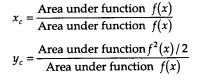 $x_c = \frac{\text{Area under function } f(x)}{\text{Area under function } f(x)}$

$y_c = \frac{\text{Area under function } f^2(x)/2}{\text{Area under function } f(x)}$